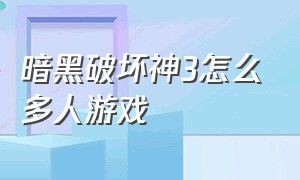 暗黑破坏神3怎么多人游戏